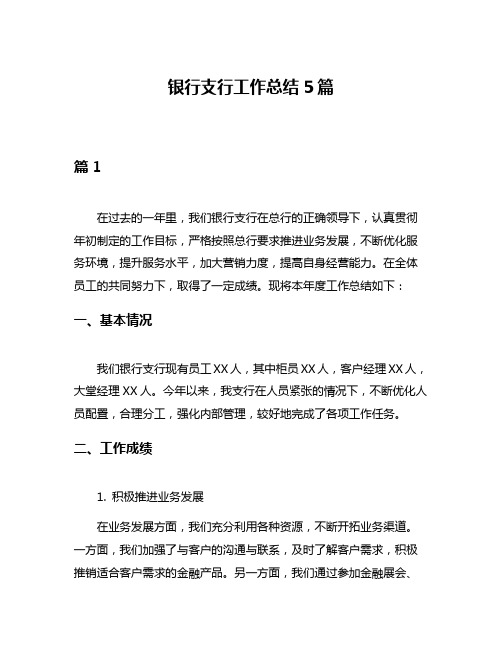 银行支行工作总结 5 篇

篇 1

在过去的一年里，我们银行支行在总行的正确领导下，认真贯彻年初制定的工作目标，严格按照总行要求推进业务发展，不断优化服务环境，提升服务水平，加大营销力度，提高自身经营能力。在全体员工的共同努力下，取得了一定成绩。现将本年度工作总结如下：

一、基本情况

我们银行支行现有员工 XX 人，其中柜员 XX 人，客户经理 XX 人，大堂经理 XX 人。今年以来，我支行在人员紧张的情况下，不断优化人员配置，合理分工，强化内部管理，较好地完成了各项工作任务。

二、工作成绩

1. 积极推进业务发展

在业务发展方面，我们充分利用各种资源，不断开拓业务渠道。一方面，我们加强了与客户的沟通与联系，及时了解客户需求，积极推销适合客户需求的金融产品。另一方面，我们通过参加金融展会、